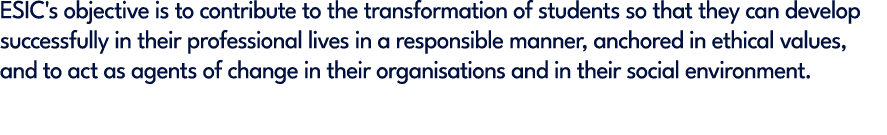 ESIC's objective is to contribute to the transformation of students so that they can develop successfully in their professional lives in a responsible manner, anchored in ethical values, and to act as agents of change in their organisations and in their social environment.